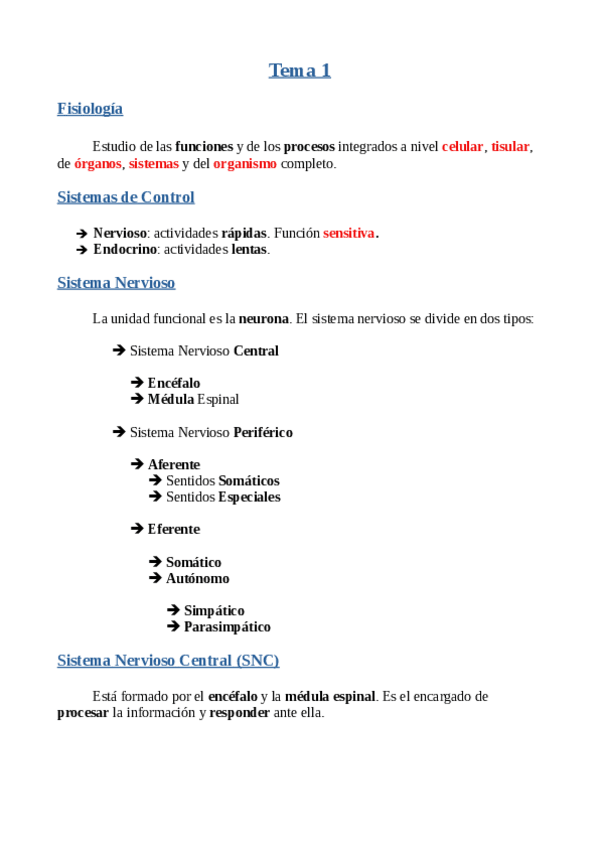 Tema 1

Fisiología

Estudio de las funciones y de los procesos integrados a nivel celular, tisular, de órganos, sistemas y del organismo completo.

Sistemas de Control

➔ Nervioso: actividades rápidas. Función sensitiva.
➔ Endocrino: actividades lentas.

Sistema Nervioso

La unidad funcional es la neurona. El sistema nervioso se divide en dos tipos:

➔ Sistema Nervioso Central

➔ Encéfalo
➔ Médula Espinal

➔ Sistema Nervioso Periférico

➔ Aferente
➔ Sentidos Somáticos
➔ Sentidos Especiales

➔ Eferente

➔ Somático
➔ Autónomo

➔ Simpático
➔ Parasimpático

Sistema Nervioso Central (SNC)

Está formado por el encéfalo y la médula espinal. Es el encargado de procesar la información y responder ante ella.